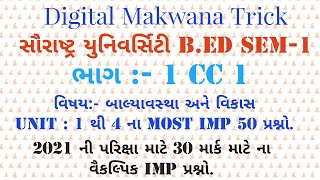 Digital Makwana Trick

સૌરાષ્ટ્ર યુનિવર્સિટી B.ED SEM-1

ભાગ :- 1 CC 1

વિષય:- બાલ્યાવસ્થા અને વિકાસ

UNIT : 1 થી 4 ના MOST IMP 50 પ્રશ્નો.

2021 ની પરિક્ષા માટે 30 માર્ક માટે ના વૈકલ્પિક IMP પ્રશ્નો.